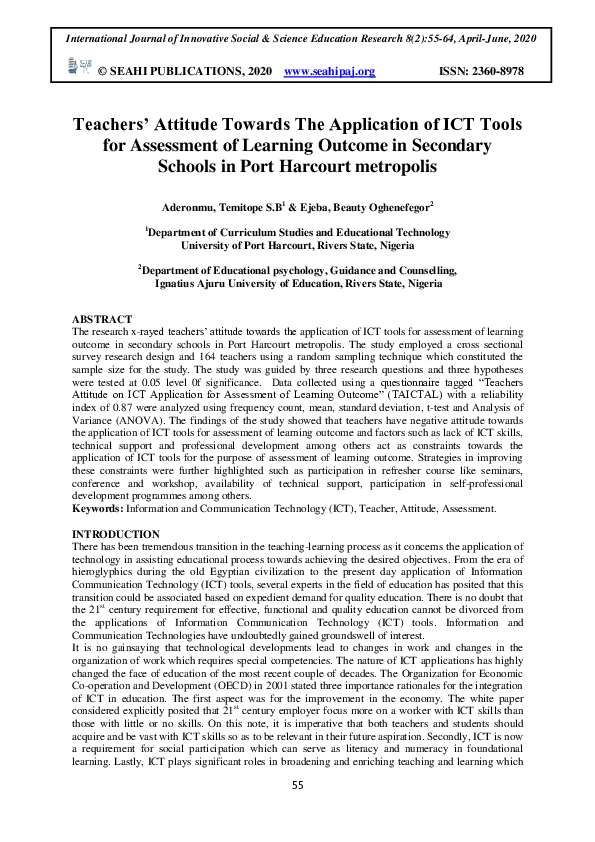 International Journal of Innovative Social & Science Education Research 8(2):55-64, April-June, 2020

© SEAHI PUBLICATIONS, 2020 www.seahipaj.org ISSN: 2360-8978

Teachers' Attitude Towards The Application of ICT Tools for Assessment of Learning Outcome in Secondary Schools in Port Harcourt metropolis

Aderonmu, Temitope S.B$^1$ & Ejeba, Beauty Oghenefegor$^2$

$^1$Department of Curriculum Studies and Educational Technology
University of Port Harcourt, Rivers State, Nigeria

$^2$Department of Educational psychology, Guidance and Counselling,
Ignatius Ajuru University of Education, Rivers State, Nigeria

ABSTRACT
The research x-rayed teachers' attitude towards the application of ICT tools for assessment of learning outcome in secondary schools in Port Harcourt metropolis. The study employed a cross sectional survey research design and 164 teachers using a random sampling technique which constituted the sample size for the study. The study was guided by three research questions and three hypotheses were tested at 0.05 level 0f significance. Data collected using a questionnaire tagged "Teachers Attitude on ICT Application for Assessment of Learning Outcome" (TAICTAL) with a reliability index of 0.87 were analyzed using frequency count, mean, standard deviation, t-test and Analysis of Variance (ANOVA). The findings of the study showed that teachers have negative attitude towards the application of ICT tools for assessment of learning outcome and factors such as lack of ICT skills, technical support and professional development among others act as constraints towards the application of ICT tools for the purpose of assessment of learning outcome. Strategies in improving these constraints were further highlighted such as participation in refresher course like seminars, conference and workshop, availability of technical support, participation in self-professional development programmes among others.
Keywords: Information and Communication Technology (ICT), Teacher, Attitude, Assessment.

INTRODUCTION
There has been tremendous transition in the teaching-learning process as it concerns the application of technology in assisting educational process towards achieving the desired objectives. From the era of hieroglyphics during the old Egyptian civilization to the present day application of Information Communication Technology (ICT) tools, several experts in the field of education has posited that this transition could be associated based on expedient demand for quality education. There is no doubt that the 21$^{st}$ century requirement for effective, functional and quality education cannot be divorced from the applications of Information Communication Technology (ICT) tools. Information and Communication Technologies have undoubtedly gained groundswell of interest.
It is no gainsaying that technological developments lead to changes in work and changes in the organization of work which requires special competencies. The nature of ICT applications has highly changed the face of education of the most recent couple of decades. The Organization for Economic Co-operation and Development (OECD) in 2001 stated three importance rationales for the integration of ICT in education. The first aspect was for the improvement in the economy. The white paper considered explicitly posited that 21$^{st}$ century employer focus more on a worker with ICT skills than those with little or no skills. On this note, it is imperative that both teachers and students should acquire and be vast with ICT skills so as to be relevant in their future aspiration. Secondly, ICT is now a requirement for social participation which can serve as literacy and numeracy in foundational learning. Lastly, ICT plays significant roles in broadening and enriching teaching and learning which

55